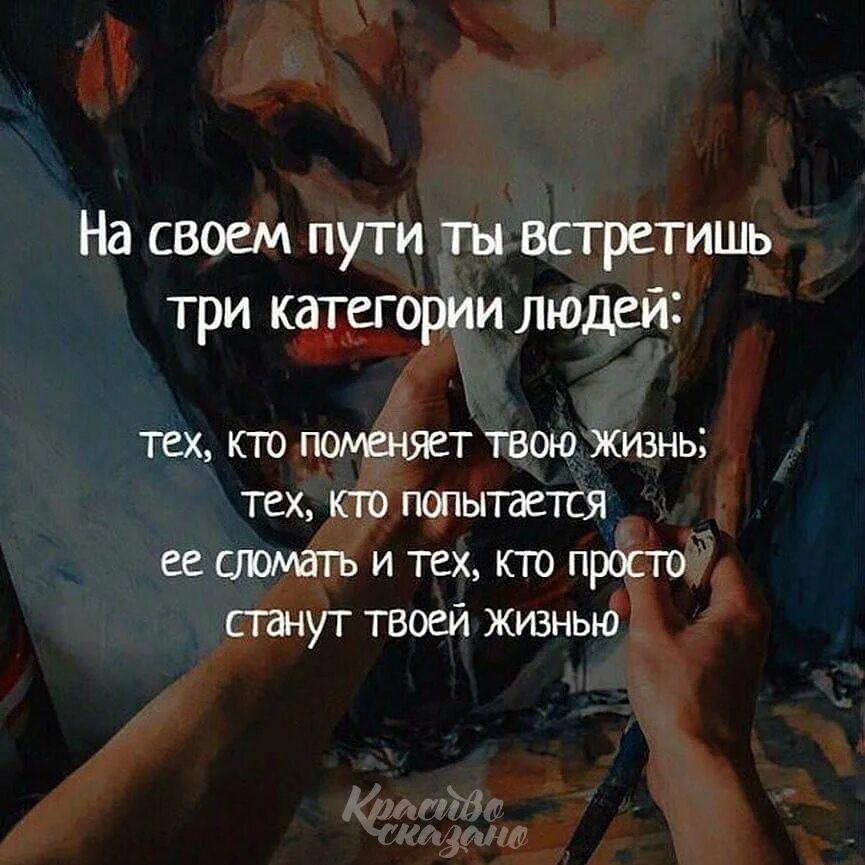 На своем пути ты встретишь три категории людей:

тех, кто поменяет твою жизнь;
тех, кто попытается
ее сломать и тех, кто просто
станут твоей жизнью

Красиво сказано